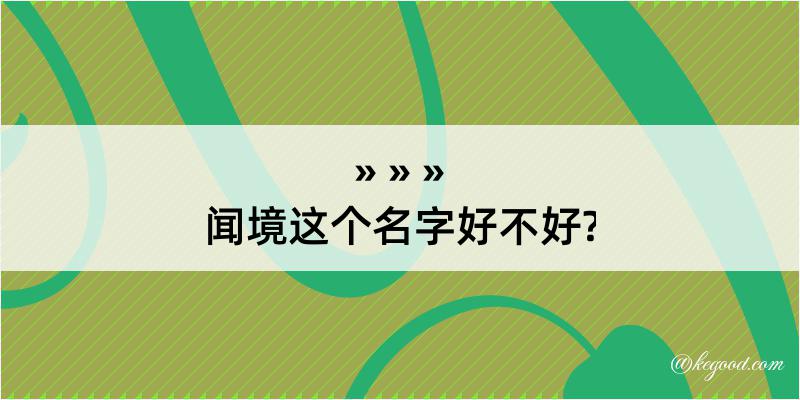 » » »
闻境这个名字好不好?

@kegood.com